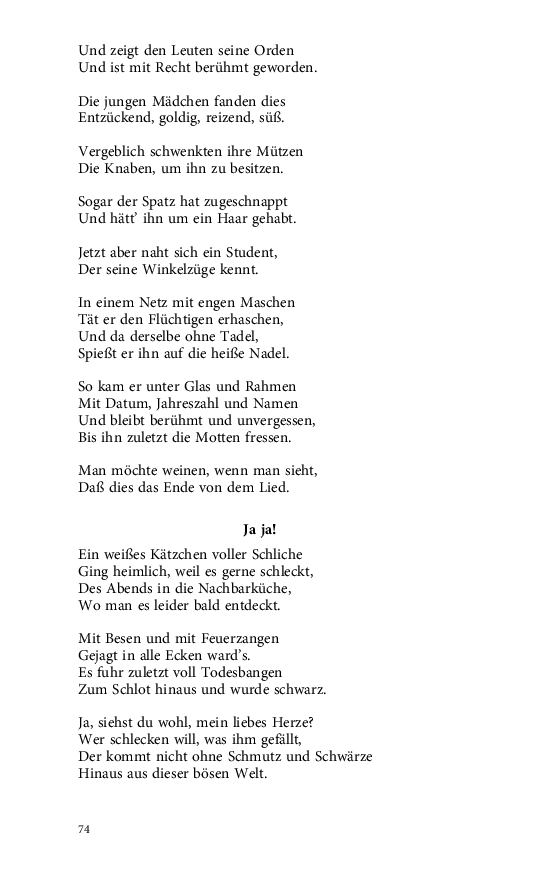 Und zeigt den Leuten seine Orden
Und ist mit Recht berühmt geworden.

Die jungen Mädchen fanden dies
Entzückend, goldig, reizend, süß.

Vergeblich schwenkten ihre Mützen
Die Knaben, um ihn zu besitzen.

Sogar der Spatz hat zugeschnappt
Und hätt' ihn um ein Haar gehabt.

Jetzt aber naht sich ein Student,
Der seine Winkelzüge kennt.

In einem Netz mit engen Maschen
Tät er den Flüchtigen erhaschen,
Und da derselbe ohne Tadel,
Spießt er ihn auf die heiße Nadel.

So kam er unter Glas und Rahmen
Mit Datum, Jahreszahl und Namen
Und bleibt berühmt und unvergessen,
Bis ihn zuletzt die Motten fressen.

Man möchte weinen, wenn man sieht,
Daß dies das Ende von dem Lied.

Ja ja!

Ein weißes Kätzchen voller Schliche
Ging heimlich, weil es gerne schleckt,
Des Abends in die Nachbarküche,
Wo man es leider bald entdeckt.

Mit Besen und mit Feuerzangen
Gejagt in alle Ecken ward's.
Es fuhr zuletzt voll Todesbangen
Zum Schlot hinaus und wurde schwarz.

Ja, siehst du wohl, mein liebes Herze?
Wer schlecken will, was ihm gefällt,
Der kommt nicht ohne Schmutz und Schwärze
Hinaus aus dieser bösen Welt.

74